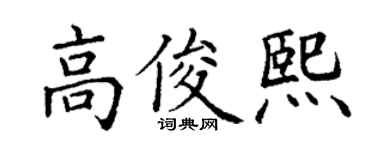 高俊熙
词典网